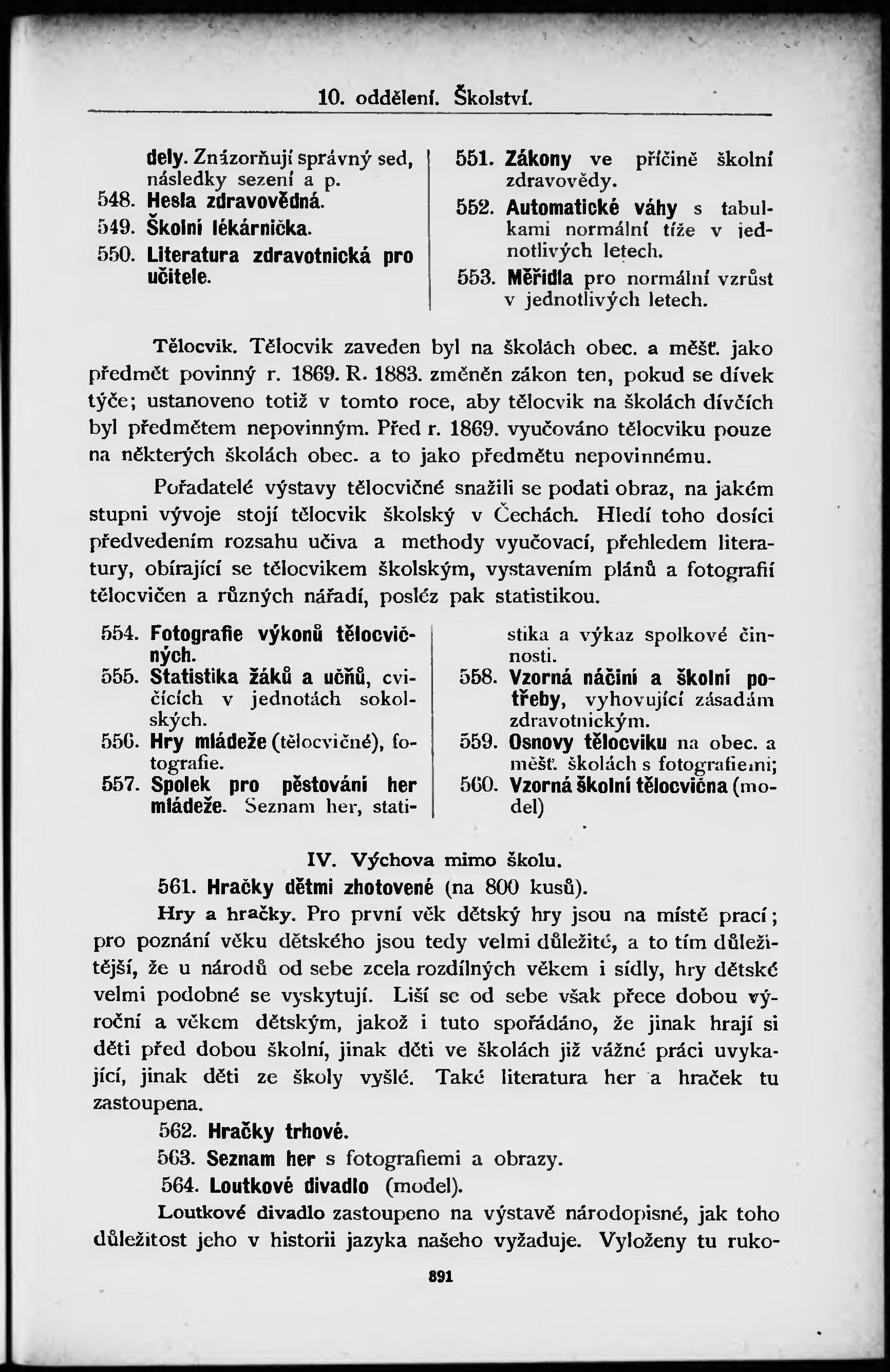 10. oddělení. Školství.

dely. Znázorňují správný sed, následky sezení a p.
548. Hesla zdravovědná.
549. Školní lékárnička.
550. Literatura zdravotnická pro učitele.

551. Zákony ve příčině školní zdravovědy.
552. Automatické váhy s tabulkami normální tíže v jednotlivých letech.
553. Měřidla pro normální vzrůst v jednotlivých letech.

Tělocvik. Tělocvik zaveden byl na školách obec. a měšť. jako předmět povinný r. 1869. R. 1883. změněn zákon ten, pokud se dívek týče; ustanoveno totiž v tomto roce, aby tělocvik na školách dívčích byl předmětem nepovinným. Před r. 1869. vyučováno tělocviku pouze na některých školách obec. a to jako předmětu nepovinnému.

Pořadatelé výstavy tělocvičné snažili se podati obraz, na jakém stupni vývoje stojí tělocvik školský v Čechách. Hledí toho dosíci předvedením rozsahu učiva a methody vyučovací, přehledem literatury, obírající se tělocvikem školským, vystavením plánů a fotografií tělocvičen a různých nářadí, posléz pak statistikou.

554. Fotografie výkonů tělocvičných.
555. Statistika žáků a učňů, cvičících v jednotách sokolských.
556. Hry mládeže (tělocvičné), fotografie.
557. Spolek pro pěstování her mládeže. Seznam her, statistika a výkaz spolkové činnosti.
558. Vzorná náčiní a školní potřeby, vyhovující zásadám zdravotnickým.
559. Osnovy tělocviku na obec. a měšť. školách s fotografiemi;
560. Vzorná školní tělocvična (model)

IV. Výchova mimo školu.
561. Hračky dětmi zhotovené (na 800 kusů).
Hry a hračky. Pro první věk dětský hry jsou na místě prací; pro poznání věku dětského jsou tedy velmi důležité, a to tím důležitější, že u národů od sebe zcela rozdílných věkem i sídly, hry dětské velmi podobné se vyskytují. Liší se od sebe však přece dobou výroční a věkem dětským, jakož i tuto spořádáno, že jinak hrají si děti před dobou školní, jinak děti ve školách již vážné práci uvykající, jinak děti ze školy vyšlé. Také literatura her a hraček tu zastoupena.
562. Hračky trhové.
563. Seznam her s fotografiemi a obrazy.
564. Loutkové divadlo (model).
Loutkové divadlo zastoupeno na výstavě národopisné, jak toho důležitost jeho v historii jazyka našeho vyžaduje. Vyloženy tu ruko-

891